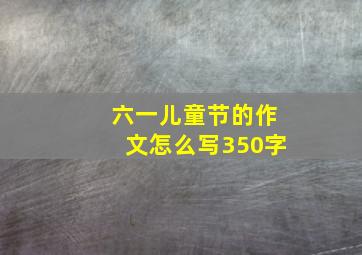 六一儿童节的作文怎么写350字